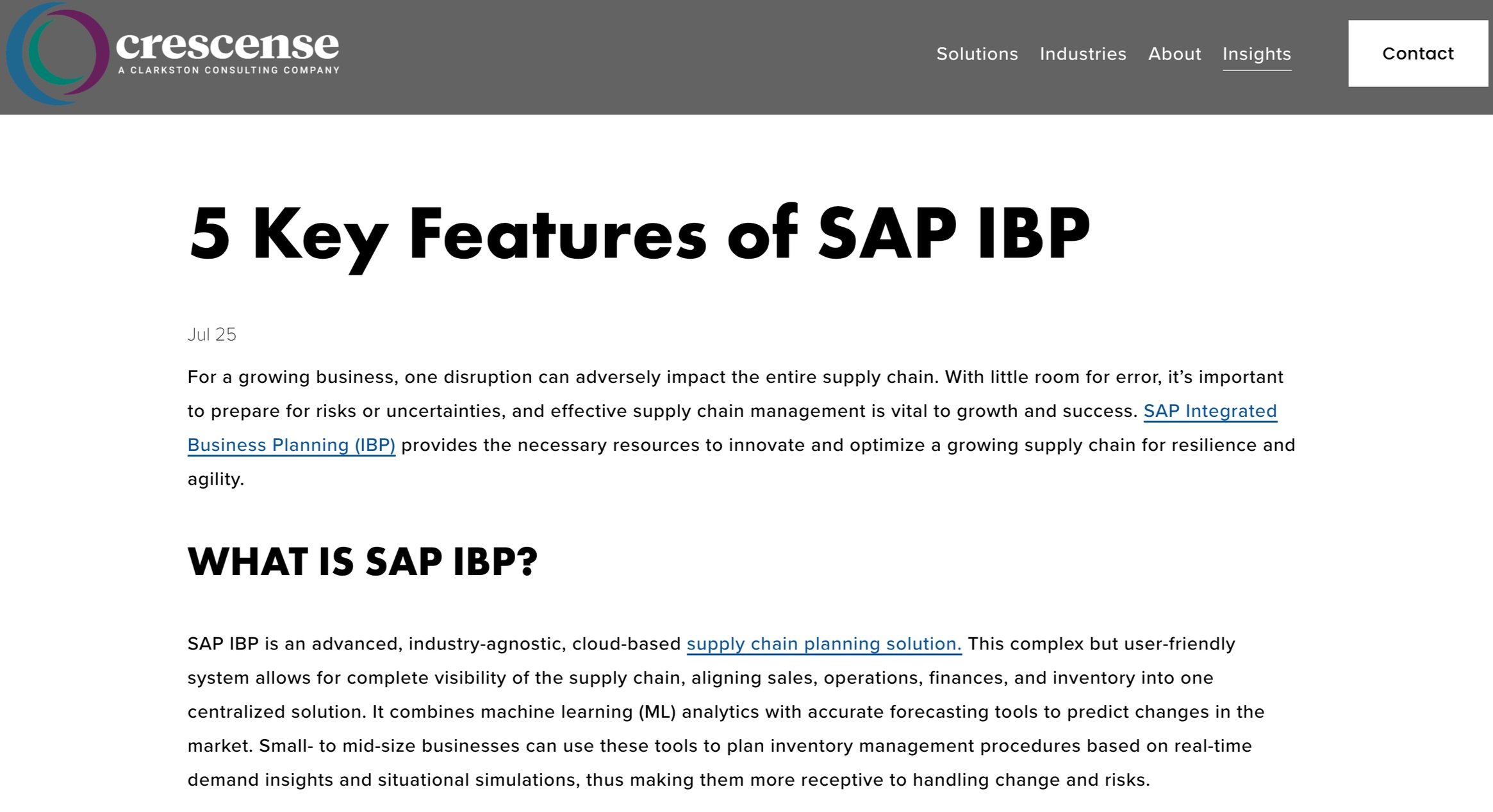 crescense
A CLARKSTON CONSULTING COMPANY

Solutions Industries About Insights

Contact

5 Key Features of SAP IBP

Jul 25

For a growing business, one disruption can adversely impact the entire supply chain. With little room for error, it's important to prepare for risks or uncertainties, and effective supply chain management is vital to growth and success. SAP Integrated Business Planning (IBP) provides the necessary resources to innovate and optimize a growing supply chain for resilience and agility.

WHAT IS SAP IBP?

SAP IBP is an advanced, industry-agnostic, cloud-based supply chain planning solution. This complex but user-friendly system allows for complete visibility of the supply chain, aligning sales, operations, finances, and inventory into one centralized solution. It combines machine learning (ML) analytics with accurate forecasting tools to predict changes in the market. Small- to mid-size businesses can use these tools to plan inventory management procedures based on real-time demand insights and situational simulations, thus making them more receptive to handling change and risks.